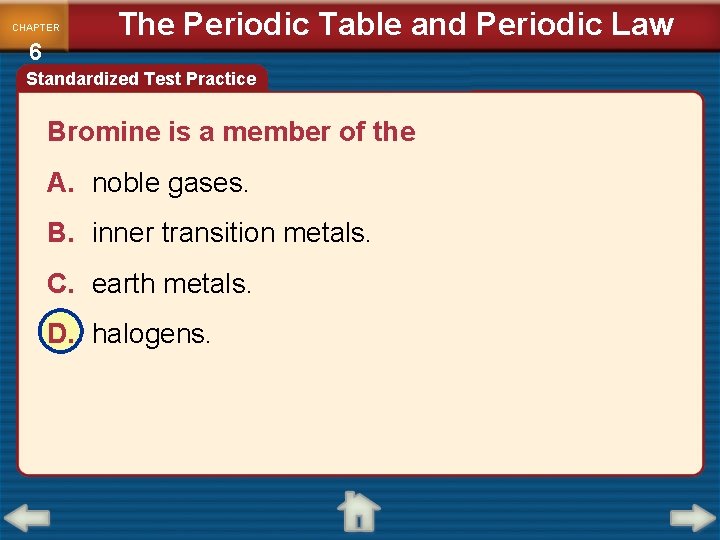 CHAPTER 6

The Periodic Table and Periodic Law

Standardized Test Practice

Bromine is a member of the

A. noble gases.

B. inner transition metals.

C. earth metals.

D. halogens.